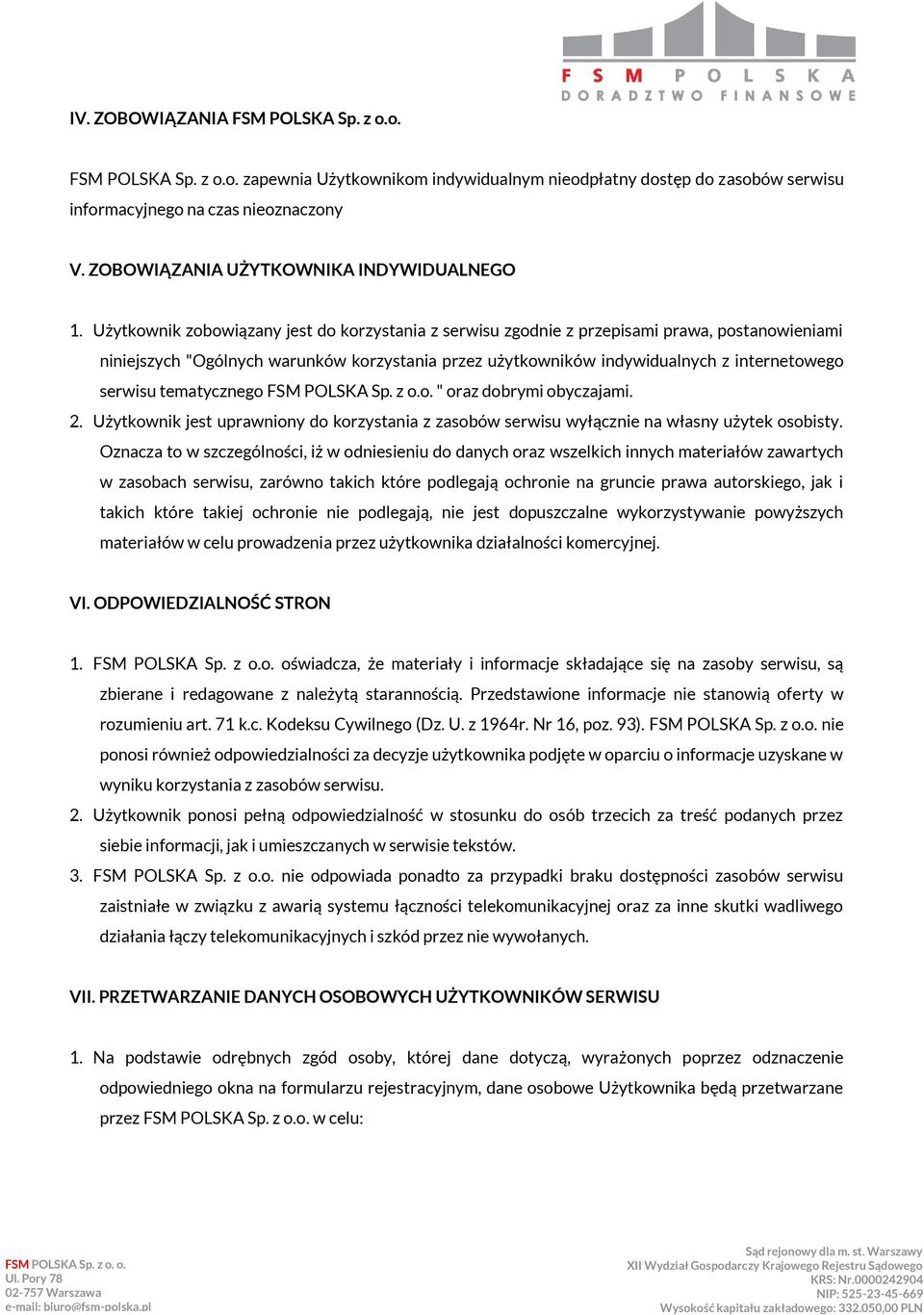 FSM POLSKA
DORADZTWO FINANSOWE

IV. ZOBOWIĄZANIA FSM POLSKA Sp. z o.o.

FSM POLSKA Sp. z o.o. zapewnia Użytkownikom indywidualnym nieodpłatny dostęp do zasobów serwisu informacyjnego na czas nieoznaczony

V. ZOBOWIĄZANIA UŻYTKOWNIKA INDYWIDUALNEGO

1. Użytkownik zobowiązany jest do korzystania z serwisu zgodnie z przepisami prawa, postanowieniami niniejszych "Ogólnych warunków korzystania przez użytkowników indywidualnych z internetowego serwisu tematycznego FSM POLSKA Sp. z o.o. " oraz dobrymi obyczajami.
2. Użytkownik jest uprawniony do korzystania z zasobów serwisu wyłącznie na własny użytek osobisty. Oznacza to w szczególności, iż w odniesieniu do danych oraz wszelkich innych materiałów zawartych w zasobach serwisu, zarówno takich które podlegają ochronie na gruncie prawa autorskiego, jak i takich które takiej ochronie nie podlegają, nie jest dopuszczalne wykorzystywanie powyższych materiałów w celu prowadzenia przez użytkownika działalności komercyjnej.

VI. ODPOWIEDZIALNOŚĆ STRON

1. FSM POLSKA Sp. z o.o. oświadcza, że materiały i informacje składające się na zasoby serwisu, są zbierane i redagowane z należytą starannością. Przedstawione informacje nie stanowią oferty w rozumieniu art. 71 k.c. Kodeksu Cywilnego (Dz. U. z 1964r. Nr 16, poz. 93). FSM POLSKA Sp. z o.o. nie ponosi również odpowiedzialności za decyzje użytkownika podjęte w oparciu o informacje uzyskane w wyniku korzystania z zasobów serwisu.
2. Użytkownik ponosi pełną odpowiedzialność w stosunku do osób trzecich za treść podanych przez siebie informacji, jak i umieszczanych w serwisie tekstów.
3. FSM POLSKA Sp. z o.o. nie odpowiada ponadto za przypadki braku dostępności zasobów serwisu zaistniałe w związku z awarią systemu łączności telekomunikacyjnej oraz za inne skutki wadliwego działania łączy telekomunikacyjnych i szkód przez nie wywołanych.

VII. PRZETWARZANIE DANYCH OSOBOWYCH UŻYTKOWNIKÓW SERWISU

1. Na podstawie odrębnych zgód osoby, której dane dotyczą, wyrażonych poprzez odznaczenie odpowiedniego okna na formularzu rejestracyjnym, dane osobowe Użytkownika będą przetwarzane przez FSM POLSKA Sp. z o.o. w celu:

FSM POLSKA Sp. z o. o.
Ul. Pory 78
02-757 Warszawa
e-mail: biuro@fsm-polska.pl

Sąd rejonowy dla m. st. Warszawy
XII Wydział Gospodarczy Krajowego Rejestru Sądowego
KRS: Nr.0000242904
NIP: 525-23-45-669
Wysokość kapitału zakładowego: 332.050,00 PLN